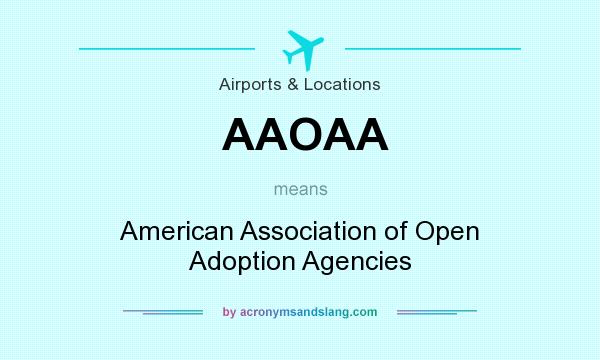 Airports & Locations

AAOAA

means

American Association of Open Adoption Agencies

by acronymsandslang.com